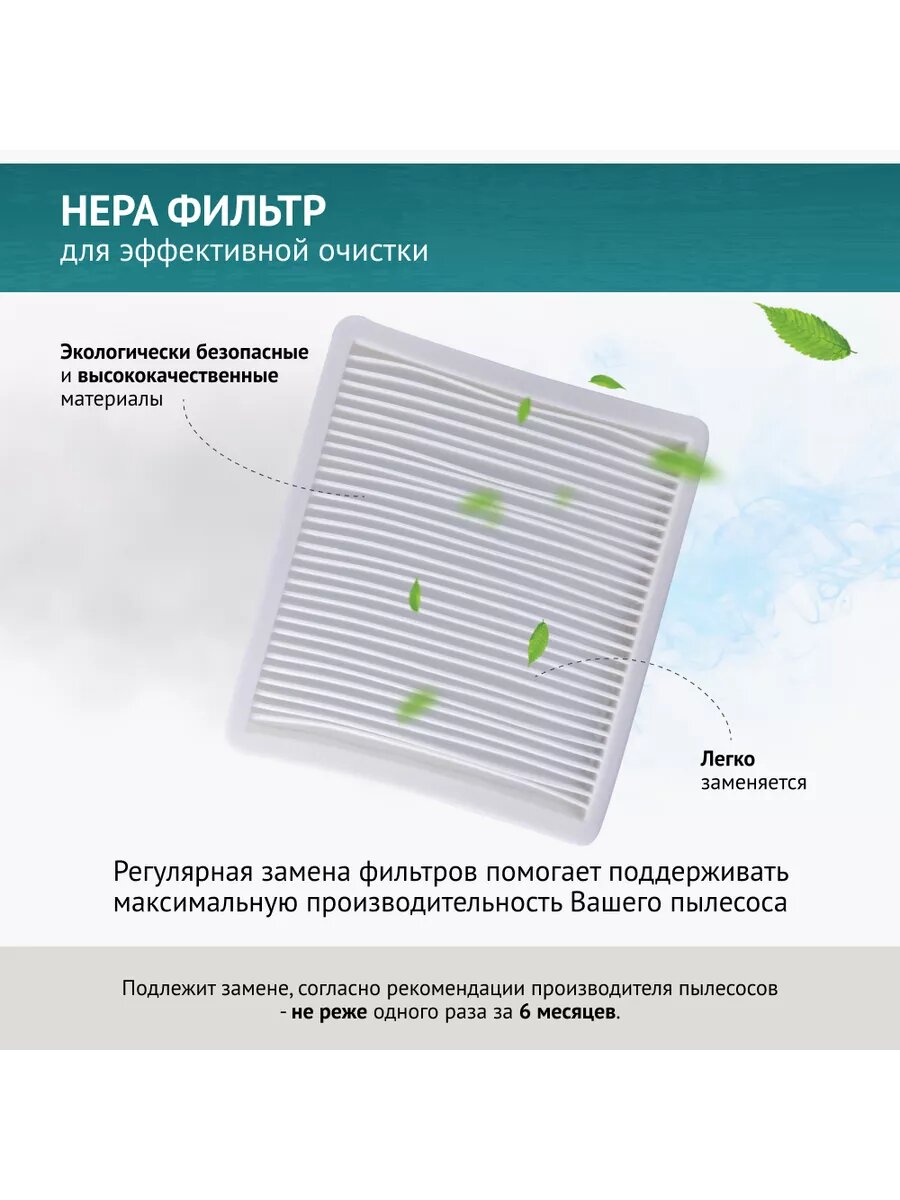 HEPA ФИЛЬТР
для эффективной очистки

Экологически безопасные и высококачественные материалы

Легко заменяется

Регулярная замена фильтров помогает поддерживать максимальную производительность Вашего пылесоса

Подлежит замене, согласно рекомендации производителя пылесосов - не реже одного раза за 6 месяцев.